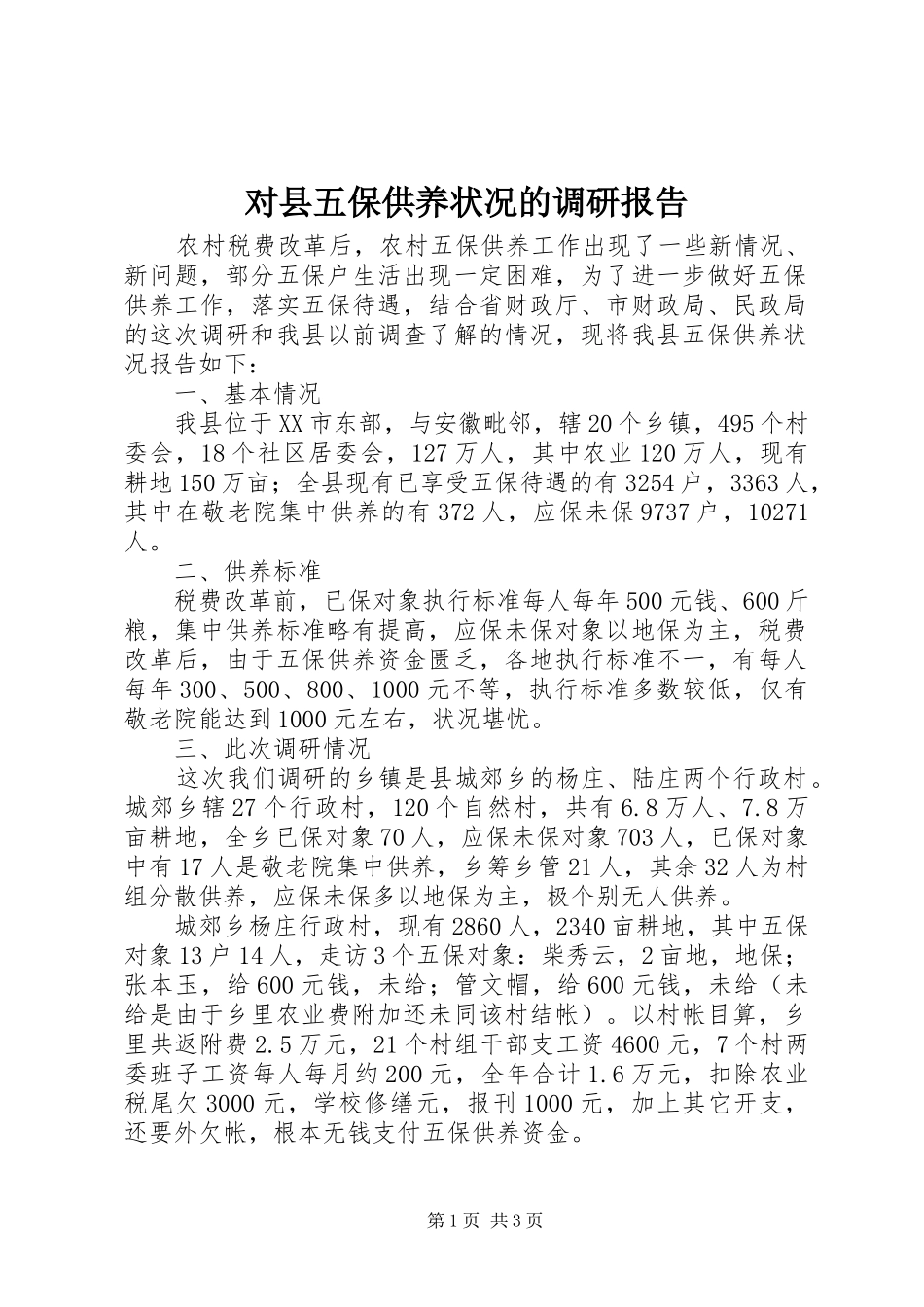 对县五保供养状况的调研报告

农村税费改革后，农村五保供养工作出现了一些新情况、新问题，部分五保户生活出现一定困难，为了进一步做好五保供养工作，落实五保待遇，结合省财政厅、市财政局、民政局的这次调研和我县以前调查了解的情况，现将我县五保供养状况报告如下：

一、基本情况

我县位于XX市东部，与安徽毗邻，辖20个乡镇，495个村委会，18个社区居委会，127万人，其中农业120万人，现有耕地150万亩；全县现有已享受五保待遇的有3254户，3363人，其中在敬老院集中供养的有372人，应保未保9737户，10271人。

二、供养标准

税费改革前，已保对象执行标准每人每年500元钱、600斤粮，集中供养标准略有提高，应保未保对象以地保为主，税费改革后，由于五保供养资金匮乏，各地执行标准不一，有每人每年300、500、800、1000元不等，执行标准多数较低，仅有敬老院能达到1000元左右，状况堪忧。

三、此次调研情况

这次我们调研的乡镇是县城郊乡的杨庄、陆庄两个行政村。城郊乡辖27个行政村，120个自然村，共有6.8万人、7.8万亩耕地，全乡已保对象70人，应保未保对象703人，已保对象中有17人是敬老院集中供养，乡筹乡管21人，其余32人为村组分散供养，应保未保多以地保为主，极个别无人供养。

城郊乡杨庄行政村，现有2860人，2340亩耕地，其中五保对象13户14人，走访3个五保对象：柴秀云，2亩地，地保；张本玉，给600元钱，未给；管文帽，给600元钱，未给（未给是由于乡里农业费附加还未同该村结帐）。以村帐目算，乡里共返附费2.5万元，21个村组干部支工资4600元，7个村两委班子工资每人每月约200元，全年合计1.6万元，扣除农业税尾欠3000元，学校修缮元，报刊1000元，加上其它开支，还要外欠帐，根本无钱支付五保供养资金。

第1页 共3页